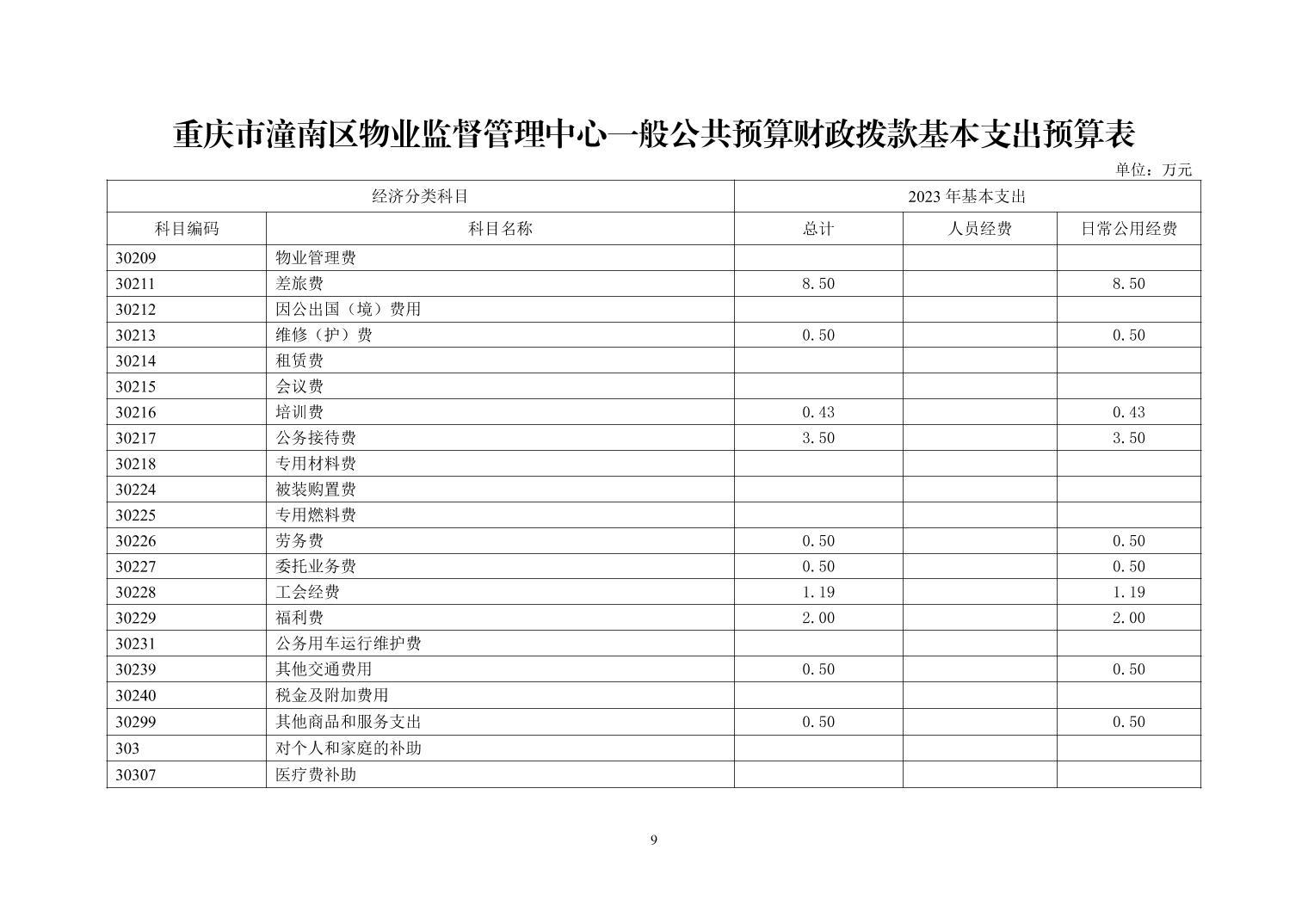 重庆市潼南区物业监督管理中心一般公共预算财政拨款基本支出预算表

单位：万元

| 经济分类科目 | | 2023 年基本支出 | | |
|---|---|---|---|---|
| 科目编码 | 科目名称 | 总计 | 人员经费 | 日常公用经费 |
| 30209 | 物业管理费 | | | |
| 30211 | 差旅费 | 8.50 | | 8.50 |
| 30212 | 因公出国（境）费用 | | | |
| 30213 | 维修（护）费 | 0.50 | | 0.50 |
| 30214 | 租赁费 | | | |
| 30215 | 会议费 | | | |
| 30216 | 培训费 | 0.43 | | 0.43 |
| 30217 | 公务接待费 | 3.50 | | 3.50 |
| 30218 | 专用材料费 | | | |
| 30224 | 被装购置费 | | | |
| 30225 | 专用燃料费 | | | |
| 30226 | 劳务费 | 0.50 | | 0.50 |
| 30227 | 委托业务费 | 0.50 | | 0.50 |
| 30228 | 工会经费 | 1.19 | | 1.19 |
| 30229 | 福利费 | 2.00 | | 2.00 |
| 30231 | 公务用车运行维护费 | | | |
| 30239 | 其他交通费用 | 0.50 | | 0.50 |
| 30240 | 税金及附加费用 | | | |
| 30299 | 其他商品和服务支出 | 0.50 | | 0.50 |
| 303 | 对个人和家庭的补助 | | | |
| 30307 | 医疗费补助 | | | |

9